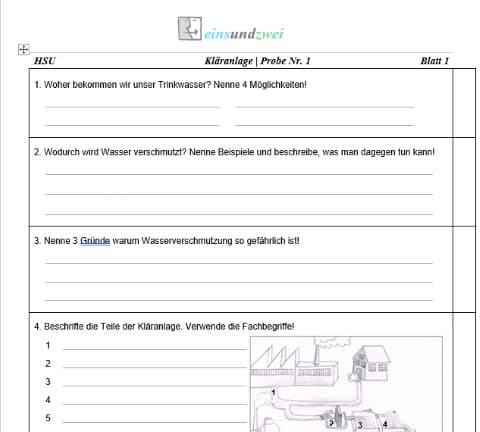 einsundzwei

HSU Kläranlage | Probe Nr. 1 Blatt 1

1. Woher bekommen wir unser Trinkwasser? Nenne 4 Möglichkeiten!

2. Wodurch wird Wasser verschmutzt? Nenne Beispiele und beschreibe, was man dagegen tun kann!

3. Nenne 3 Gründe warum Wasserverschmutzung so gefährlich ist!

4. Beschrifte die Teile der Kläranlage. Verwende die Fachbegriffe!

1
2
3
4
5

1
2
3
4